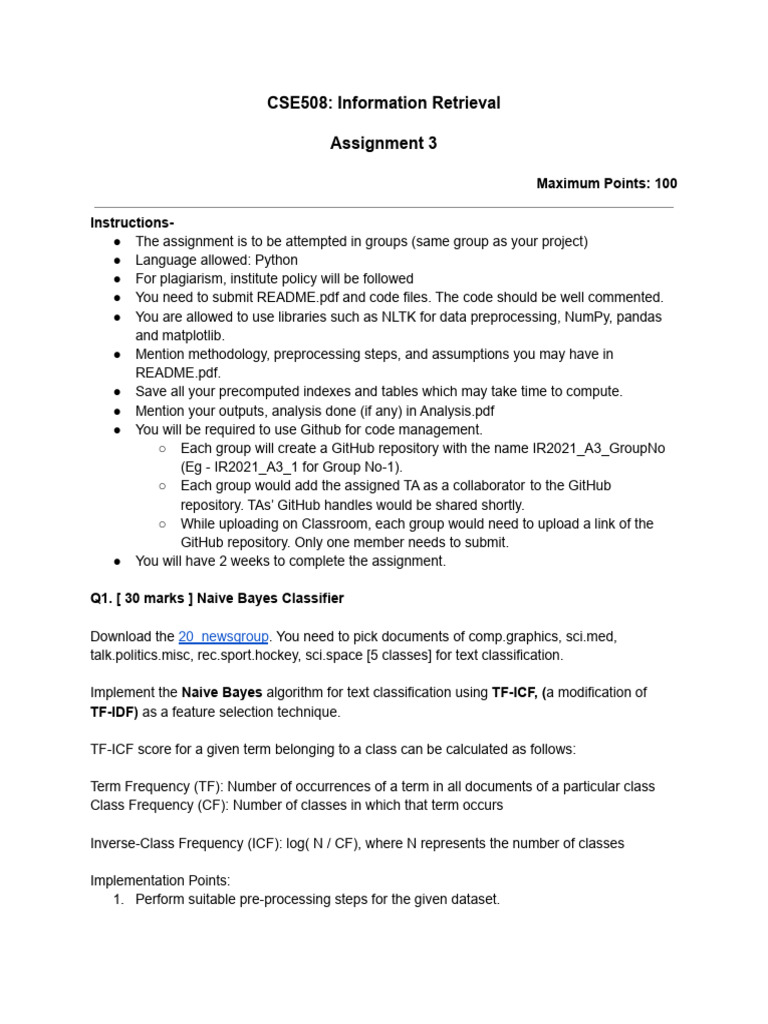 CSE508: Information Retrieval

Assignment 3

Maximum Points: 100

Instructions-
● The assignment is to be attempted in groups (same group as your project)
● Language allowed: Python
● For plagiarism, institute policy will be followed
● You need to submit README.pdf and code files. The code should be well commented.
● You are allowed to use libraries such as NLTK for data preprocessing, NumPy, pandas and matplotlib.
● Mention methodology, preprocessing steps, and assumptions you may have in README.pdf.
● Save all your precomputed indexes and tables which may take time to compute.
● Mention your outputs, analysis done (if any) in Analysis.pdf
● You will be required to use Github for code management.
○ Each group will create a GitHub repository with the name IR2021_A3_GroupNo (Eg - IR2021_A3_1 for Group No-1).
○ Each group would add the assigned TA as a collaborator to the GitHub repository. TAs' GitHub handles would be shared shortly.
○ While uploading on Classroom, each group would need to upload a link of the GitHub repository. Only one member needs to submit.
● You will have 2 weeks to complete the assignment.

Q1. [ 30 marks ] Naive Bayes Classifier

Download the 20_newsgroup. You need to pick documents of comp.graphics, sci.med, talk.politics.misc, rec.sport.hockey, sci.space [5 classes] for text classification.

Implement the Naive Bayes algorithm for text classification using TF-ICF, (a modification of TF-IDF) as a feature selection technique.

TF-ICF score for a given term belonging to a class can be calculated as follows:

Term Frequency (TF): Number of occurrences of a term in all documents of a particular class
Class Frequency (CF): Number of classes in which that term occurs

Inverse-Class Frequency (ICF): log( N / CF), where N represents the number of classes

Implementation Points:
1. Perform suitable pre-processing steps for the given dataset.